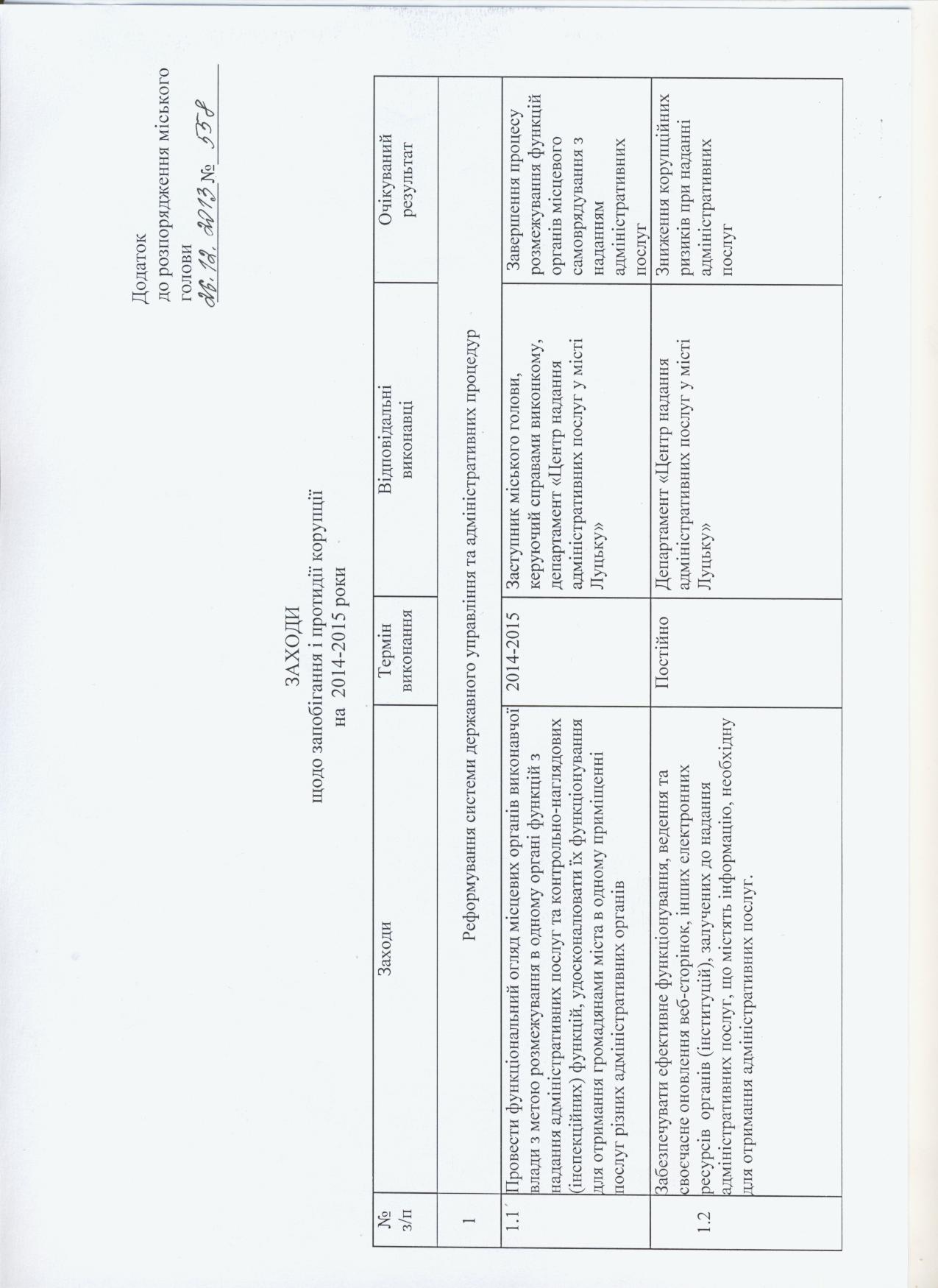 Додаток
до розпорядження міського голови
26.12.2013 № 558

ЗАХОДИ
щодо запобігання і протидії корупції
на 2014-2015 роки

| № з/п | Заходи | Термін виконання | Відповідальні виконавці | Очікуваний результат |
|---|---|---|---|---|
| 1 | Реформування системи державного управління та адміністративних процедур | | | |
| 1.1 | Провести функціональний огляд місцевих органів виконавчої влади з метою розмежування в одному органі функцій з надання адміністративних послуг та контрольно-наглядових (інспекційних) функцій, удосконалювати їх функціонування для отримання громадянами міста в одному приміщенні послуг різних адміністративних органів | 2014-2015 | Заступник міського голови, керуючий справами виконкому, департамент «Центр надання адміністративних послуг у місті Луцьку» | Завершення процесу розмежування функцій органів місцевого самоврядування з наданням адміністративних послуг |
| 1.2 | Забезпечувати ефективне функціонування, ведення та своєчасне оновлення веб-сторінок, інших електронних ресурсів органів (інституцій), залучених до надання адміністративних послуг, що містять інформацію, необхідну для отримання адміністративних послуг. | Постійно | Департамент «Центр надання адміністративних послуг у місті Луцьку» | Зниження корупційних ризиків при наданні адміністративних послуг |